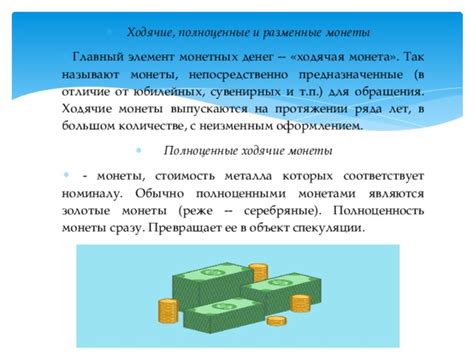 Ходячие, полноценные и разменные монеты

Главный элемент монетных денег -- «ходячая монета». Так называют монеты, непосредственно предназначенные (в отличие от юбилейных, сувенирных и т.п.) для обращения. Ходячие монеты выпускаются на протяжении ряда лет, в большом количестве, с неизменным оформлением.

Полноценные ходячие монеты

- монеты, стоимость металла которых соответствует номиналу. Обычно полноценными монетами являются золотые монеты (реже -- серебряные). Полноценность монеты сразу. Превращает ее в объект спекуляции.